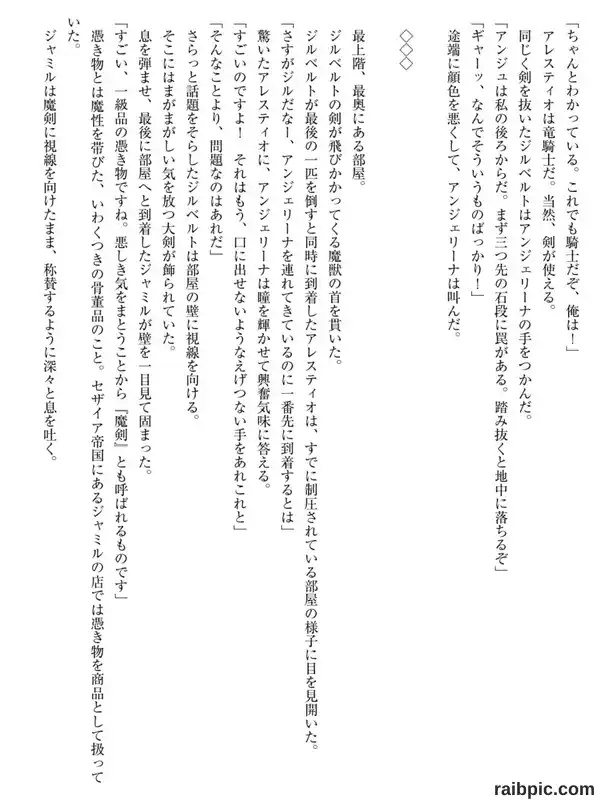 「ちゃんとわかっている。これでも騎士だぞ、俺は！」
アレスティオは竜騎士だ。当然、剣が使える。
同じく剣を抜いたジルベルトはアンジェリーナの手をつかんだ。
「アンジュは私の後ろからだ。まず三つ先の石段に罠がある。踏み抜くと地中に落ちるぞ」
「ギャーッ、なんでそういうものばっかり！」
途端に顔色を悪くして、アンジェリーナは叫んだ。

◇◇◇

最上階、最奥にある部屋。
ジルベルトの剣が飛びかかってくる魔獣の首を貫いた。
ジルベルトが最後の一匹を倒すと同時に到着したアレスティオは、すでに制圧されている部屋の様子に目を見開いた。
「さすがジルだなー、アンジェリーナを連れてきているのに一番先に到着するとは」
驚いたアレスティオに、アンジェリーナは瞳を輝かせて興奮気味に答える。
「すごいのですよ！　それはもう、口に出せないようなえげつない手をあれこれと」
「そんなことより、問題なのはあれだ」
さらっと話題をそらしたジルベルトは部屋の壁に視線を向ける。
そこにはまがまがしい気を放つ大剣が飾られていた。
息を弾ませ、最後に部屋へと到着したジャミルが壁を一目見て固まった。
「すごい、一級品の憑き物ですね。悪しき気をまとうことから『魔剣』とも呼ばれるものです」
憑き物とは魔性を帯びた、いわくつきの骨董品のこと。セザイア帝国にあるジャミルの店では憑き物を商品として扱っていた。
ジャミルは魔剣に視線を向けたまま、称賛するように深々と息を吐く。

raibpic.com